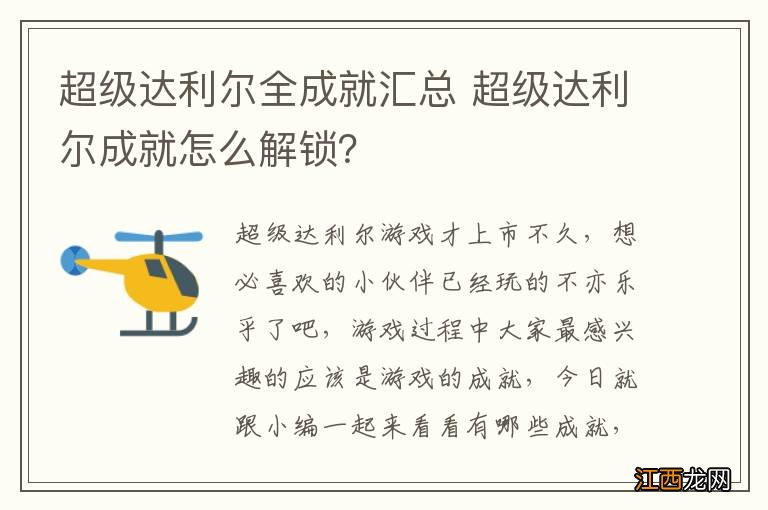 超级达利尔全成就汇总 超级达利尔成就怎么解锁?

超级达利尔游戏才上市不久，想必喜欢的小伙伴已经玩的不亦乐乎了吧，游戏过程中大家最感兴趣的应该是游戏的成就，今日就跟小编一起来看看有哪些成就，

江西龙网